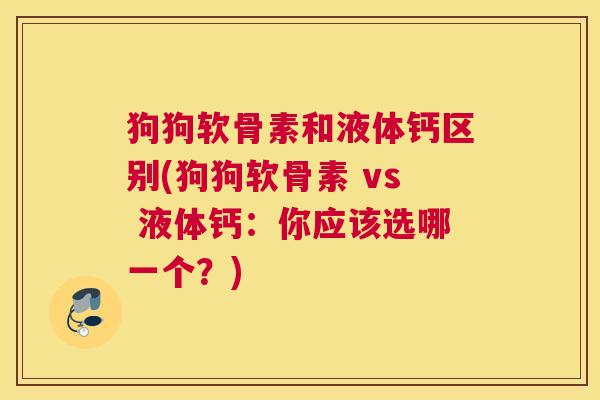 狗狗软骨素和液体钙区别(狗狗软骨素 vs 液体钙：你应该选哪一个？)